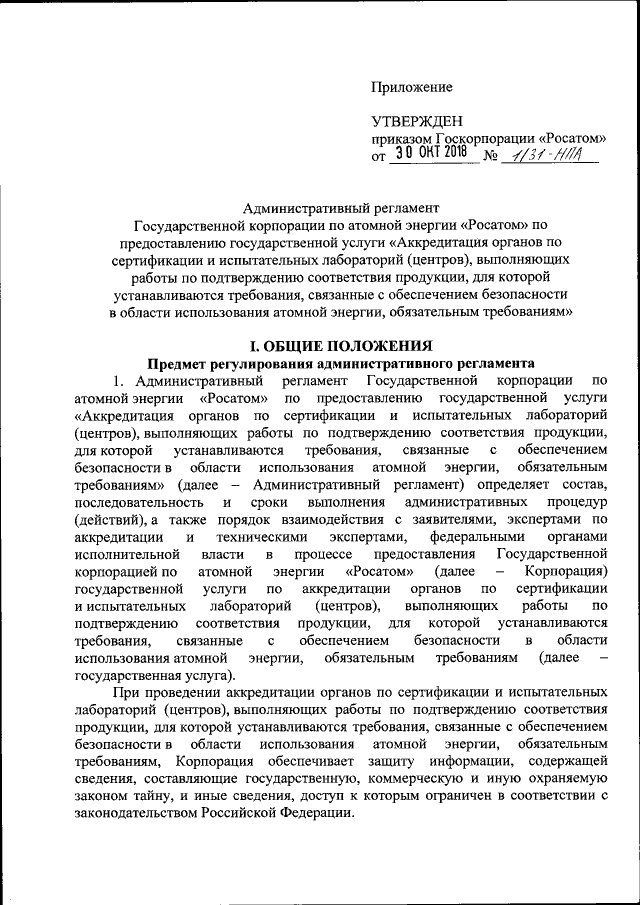 Приложение

УТВЕРЖДЕН
приказом Госкорпорации «Росатом»
от 30 ОКТ 2018 № 1/31-НПА

Административный регламент
Государственной корпорации по атомной энергии «Росатом» по предоставлению государственной услуги «Аккредитация органов по сертификации и испытательных лабораторий (центров), выполняющих работы по подтверждению соответствия продукции, для которой устанавливаются требования, связанные с обеспечением безопасности в области использования атомной энергии, обязательным требованиям»

I. ОБЩИЕ ПОЛОЖЕНИЯ
Предмет регулирования административного регламента

1. Административный регламент Государственной корпорации по атомной энергии «Росатом» по предоставлению государственной услуги «Аккредитация органов по сертификации и испытательных лабораторий (центров), выполняющих работы по подтверждению соответствия продукции, для которой устанавливаются требования, связанные с обеспечением безопасности в области использования атомной энергии, обязательным требованиям» (далее – Административный регламент) определяет состав, последовательность и сроки выполнения административных процедур (действий), а также порядок взаимодействия с заявителями, экспертами по аккредитации и техническими экспертами, федеральными органами исполнительной власти в процессе предоставления Государственной корпорацией по атомной энергии «Росатом» (далее – Корпорация) государственной услуги по аккредитации органов по сертификации и испытательных лабораторий (центров), выполняющих работы по подтверждению соответствия продукции, для которой устанавливаются требования, связанные с обеспечением безопасности в области использования атомной энергии, обязательным требованиям (далее – государственная услуга).

При проведении аккредитации органов по сертификации и испытательных лабораторий (центров), выполняющих работы по подтверждению соответствия продукции, для которой устанавливаются требования, связанные с обеспечением безопасности в области использования атомной энергии, обязательным требованиям, Корпорация обеспечивает защиту информации, содержащей сведения, составляющие государственную, коммерческую и иную охраняемую законом тайну, и иные сведения, доступ к которым ограничен в соответствии с законодательством Российской Федерации.